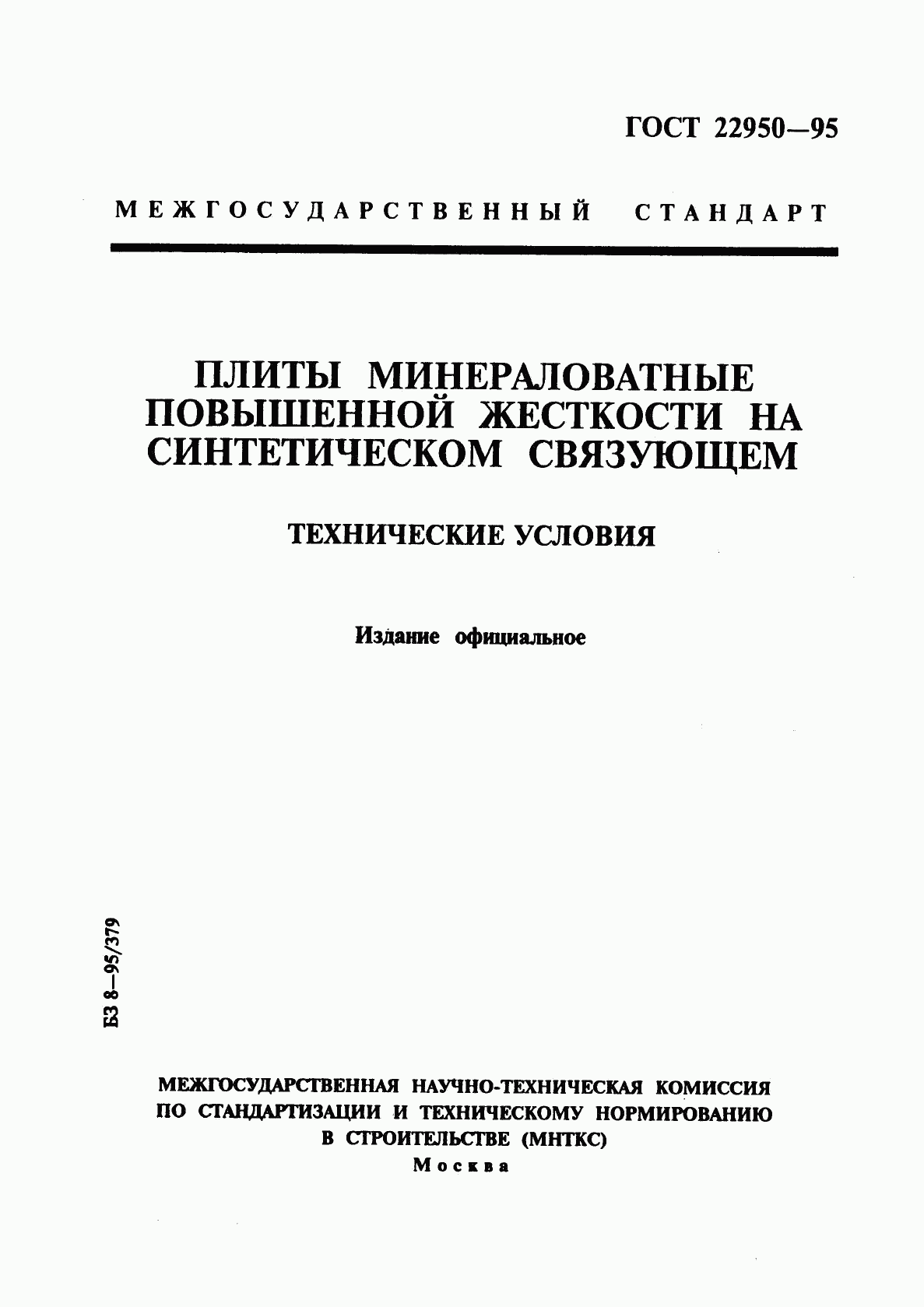 ГОСТ 22950—95

МЕЖГОСУДАРСТВЕННЫЙ СТАНДАРТ

ПЛИТЫ МИНЕРАЛОВАТНЫЕ ПОВЫШЕННОЙ ЖЕСТКОСТИ НА СИНТЕТИЧЕСКОМ СВЯЗУЮЩЕМ

ТЕХНИЧЕСКИЕ УСЛОВИЯ

Издание официальное

БЗ 8—95/379

МЕЖГОСУДАРСТВЕННАЯ НАУЧНО-ТЕХНИЧЕСКАЯ КОМИССИЯ ПО СТАНДАРТИЗАЦИИ И ТЕХНИЧЕСКОМУ НОРМИРОВАНИЮ В СТРОИТЕЛЬСТВЕ (МНТКС)
Москва